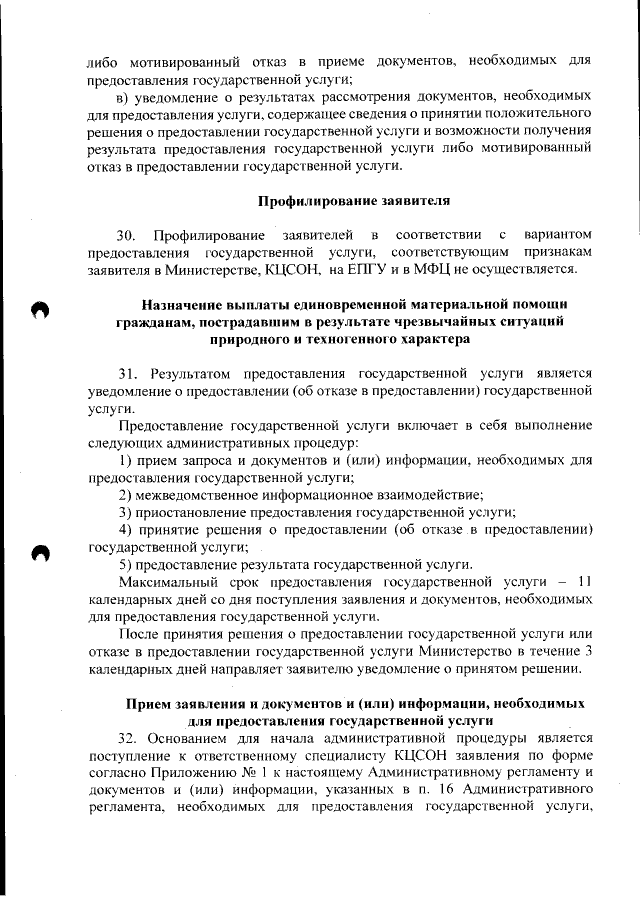 либо мотивированный отказ в приеме документов, необходимых для предоставления государственной услуги;

в) уведомление о результатах рассмотрения документов, необходимых для предоставления услуги, содержащее сведения о принятии положительного решения о предоставлении государственной услуги и возможности получения результата предоставления государственной услуги либо мотивированный отказ в предоставлении государственной услуги.

Профилирование заявителя

30. Профилирование заявителей в соответствии с вариантом предоставления государственной услуги, соответствующим признакам заявителя в Министерстве, КЦСОН, на ЕПГУ и в МФЦ не осуществляется.

Назначение выплаты единовременной материальной помощи гражданам, пострадавшим в результате чрезвычайных ситуаций природного и техногенного характера

31. Результатом предоставления государственной услуги является уведомление о предоставлении (об отказе в предоставлении) государственной услуги.

Предоставление государственной услуги включает в себя выполнение следующих административных процедур:

1) прием запроса и документов и (или) информации, необходимых для предоставления государственной услуги;

2) межведомственное информационное взаимодействие;

3) приостановление предоставления государственной услуги;

4) принятие решения о предоставлении (об отказе в предоставлении) государственной услуги;

5) предоставление результата государственной услуги.

Максимальный срок предоставления государственной услуги – 11 календарных дней со дня поступления заявления и документов, необходимых для предоставления государственной услуги.

После принятия решения о предоставлении государственной услуги или отказе в предоставлении государственной услуги Министерство в течение 3 календарных дней направляет заявителю уведомление о принятом решении.

Прием заявления и документов и (или) информации, необходимых для предоставления государственной услуги

32. Основанием для начала административной процедуры является поступление к ответственному специалисту КЦСОН заявления по форме согласно Приложению № 1 к настоящему Административному регламенту и документов и (или) информации, указанных в п. 16 Административного регламента, необходимых для предоставления государственной услуги,